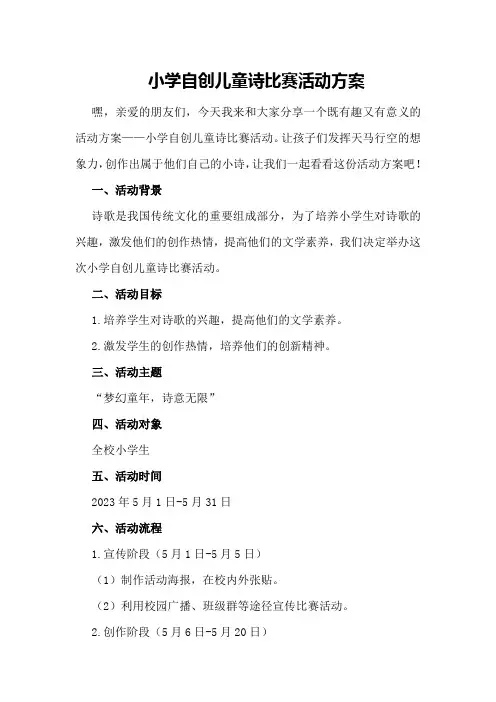 小学自创儿童诗比赛活动方案

嘿，亲爱的朋友们，今天我来和大家分享一个既有趣又有意义的活动方案——小学自创儿童诗比赛活动。让孩子们发挥天马行空的想象力，创作出属于他们自己的小诗，让我们一起看看这份活动方案吧！

一、活动背景

诗歌是我国传统文化的重要组成部分，为了培养小学生对诗歌的兴趣，激发他们的创作热情，提高他们的文学素养，我们决定举办这次小学自创儿童诗比赛活动。

二、活动目标

1.培养学生对诗歌的兴趣，提高他们的文学素养。

2.激发学生的创作热情，培养他们的创新精神。

三、活动主题

“梦幻童年，诗意无限”

四、活动对象

全校小学生

五、活动时间

2023年5月1日-5月31日

六、活动流程

1.宣传阶段（5月1日-5月5日）

（1）制作活动海报，在校内外张贴。

（2）利用校园广播、班级群等途径宣传比赛活动。

2.创作阶段（5月6日-5月20日）